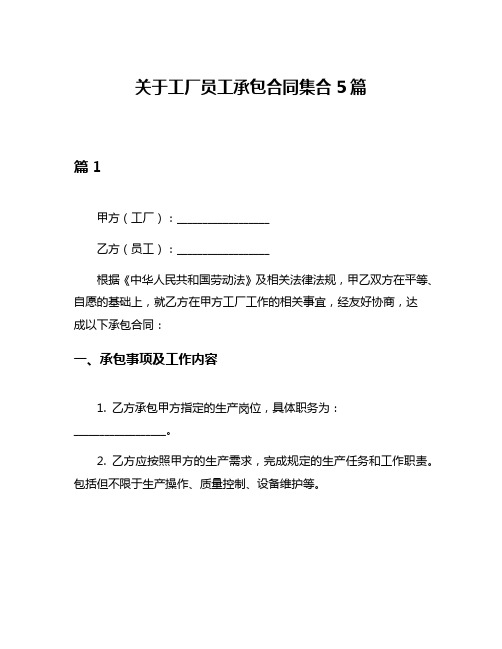 关于工厂员工承包合同集合 5 篇

篇 1

甲方（工厂）：________________

乙方（员工）：________________

根据《中华人民共和国劳动法》及相关法律法规，甲乙双方在平等、自愿的基础上，就乙方在甲方工厂工作的相关事宜，经友好协商，达成以下承包合同：

一、承包事项及工作内容

1. 乙方承包甲方指定的生产岗位，具体职务为：________________。

2. 乙方应按照甲方的生产需求，完成规定的生产任务和工作职责。包括但不限于生产操作、质量控制、设备维护等。